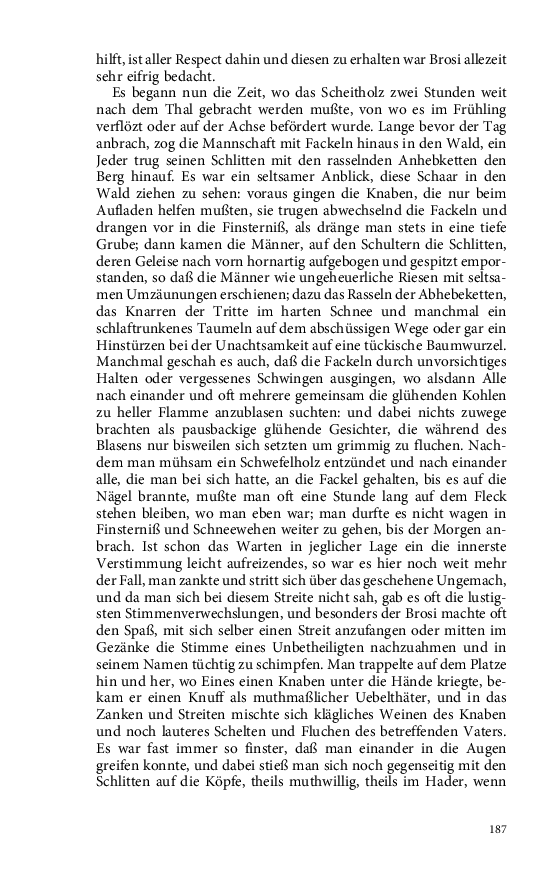 hilft, ist aller Respect dahin und diesen zu erhalten war Brosi allezeit sehr eifrig bedacht.

Es begann nun die Zeit, wo das Scheitholz zwei Stunden weit nach dem Thal gebracht werden mußte, von wo es im Frühling verflözt oder auf der Achse befördert wurde. Lange bevor der Tag anbrach, zog die Mannschaft mit Fackeln hinaus in den Wald, ein Jeder trug seinen Schlitten mit den rasselnden Anhebketten den Berg hinauf. Es war ein seltsamer Anblick, diese Schaar in den Wald ziehen zu sehen: voraus gingen die Knaben, die nur beim Aufladen helfen mußten, sie trugen abwechselnd die Fackeln und drangen vor in die Finsterniß, als dränge man stets in eine tiefe Grube; dann kamen die Männer, auf den Schultern die Schlitten, deren Geleise nach vorn hornartig aufgebogen und gespitzt emporstanden, so daß die Männer wie ungeheuerliche Riesen mit seltsamen Umzäunungen erschienen; dazu das Rasseln der Abhebeketten, das Knarren der Tritte im harten Schnee und manchmal ein schlaftrunkenes Taumeln auf dem abschüssigen Wege oder gar ein Hinstürzen bei der Unachtsamkeit auf eine tückische Baumwurzel. Manchmal geschah es auch, daß die Fackeln durch unvorsichtiges Halten oder vergessenes Schwingen ausgingen, wo alsdann Alle nach einander und oft mehrere gemeinsam die glühenden Kohlen zu heller Flamme anzublasen suchten: und dabei nichts zuwege brachten als pausbackige glühende Gesichter, die während des Blasens nur bisweilen sich setzten um grimmig zu fluchen. Nachdem man mühsam ein Schwefelholz entzündet und nach einander alle, die man bei sich hatte, an die Fackel gehalten, bis es auf die Nägel brannte, mußte man oft eine Stunde lang auf dem Fleck stehen bleiben, wo man eben war; man durfte es nicht wagen in Finsterniß und Schneewehen weiter zu gehen, bis der Morgen anbrach. Ist schon das Warten in jeglicher Lage ein die innerste Verstimmung leicht aufreizendes, so war es hier noch weit mehr der Fall, man zankte und stritt sich über das geschehene Ungemach, und da man sich bei diesem Streite nicht sah, gab es oft die lustigsten Stimmenverwechslungen, und besonders der Brosi machte oft den Spaß, mit sich selber einen Streit anzufangen oder mitten im Gezänke die Stimme eines Unbetheiligten nachzuahmen und in seinem Namen tüchtig zu schimpfen. Man trappelte auf dem Platze hin und her, wo Eines einen Knaben unter die Hände kriegte, bekam er einen Knuff als muthmaßlicher Uebelthäter, und in das Zanken und Streiten mischte sich klägliches Weinen des Knaben und noch lauteres Schelten und Fluchen des betreffenden Vaters. Es war fast immer so finster, daß man einander in die Augen greifen konnte, und dabei stieß man sich noch gegenseitig mit den Schlitten auf die Köpfe, theils muthwillig, theils im Hader, wenn

187